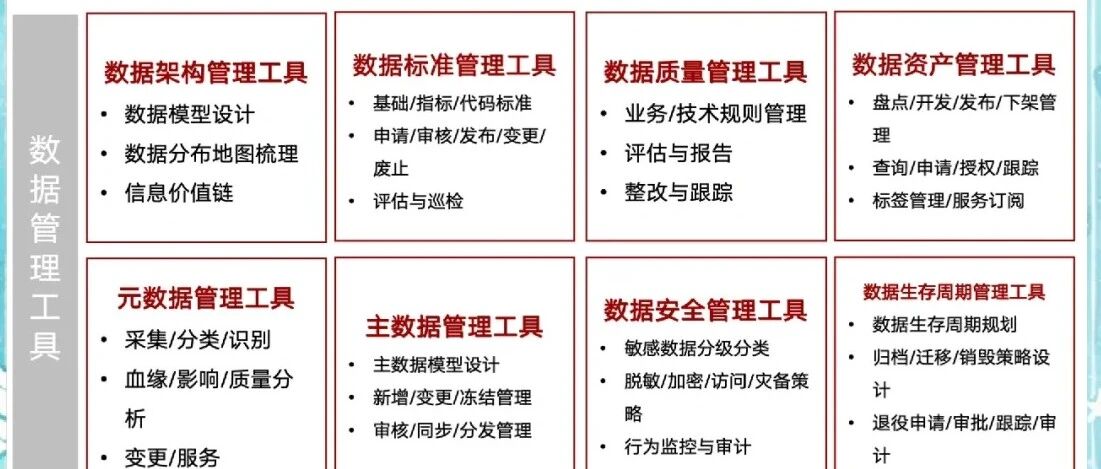 数据管理工具

数据架构管理工具
• 数据模型设计
• 数据分布地图梳理
• 信息价值链

数据标准管理工具
• 基础/指标/代码标准
• 申请/审核/发布/变更/废止
• 评估与巡检

数据质量管理工具
• 业务/技术规则管理
• 评估与报告
• 整改与跟踪

数据资产管理工具
• 盘点/开发/发布/下架管理
• 查询/申请/授权/跟踪
• 标签管理/服务订阅

元数据管理工具
• 采集/分类/识别
• 血缘/影响/质量分析
• 变更/服务

主数据管理工具
• 主数据模型设计
• 新增/变更/冻结管理
• 审核/同步/分发管理

数据安全管理工具
• 敏感数据分级分类
• 脱敏/加密/访问/灾备策略
• 行为监控与审计

数据生存周期管理工具
• 数据生存周期规划
• 归档/迁移/销毁策略设计
• 退役申请/审批/跟踪/审计